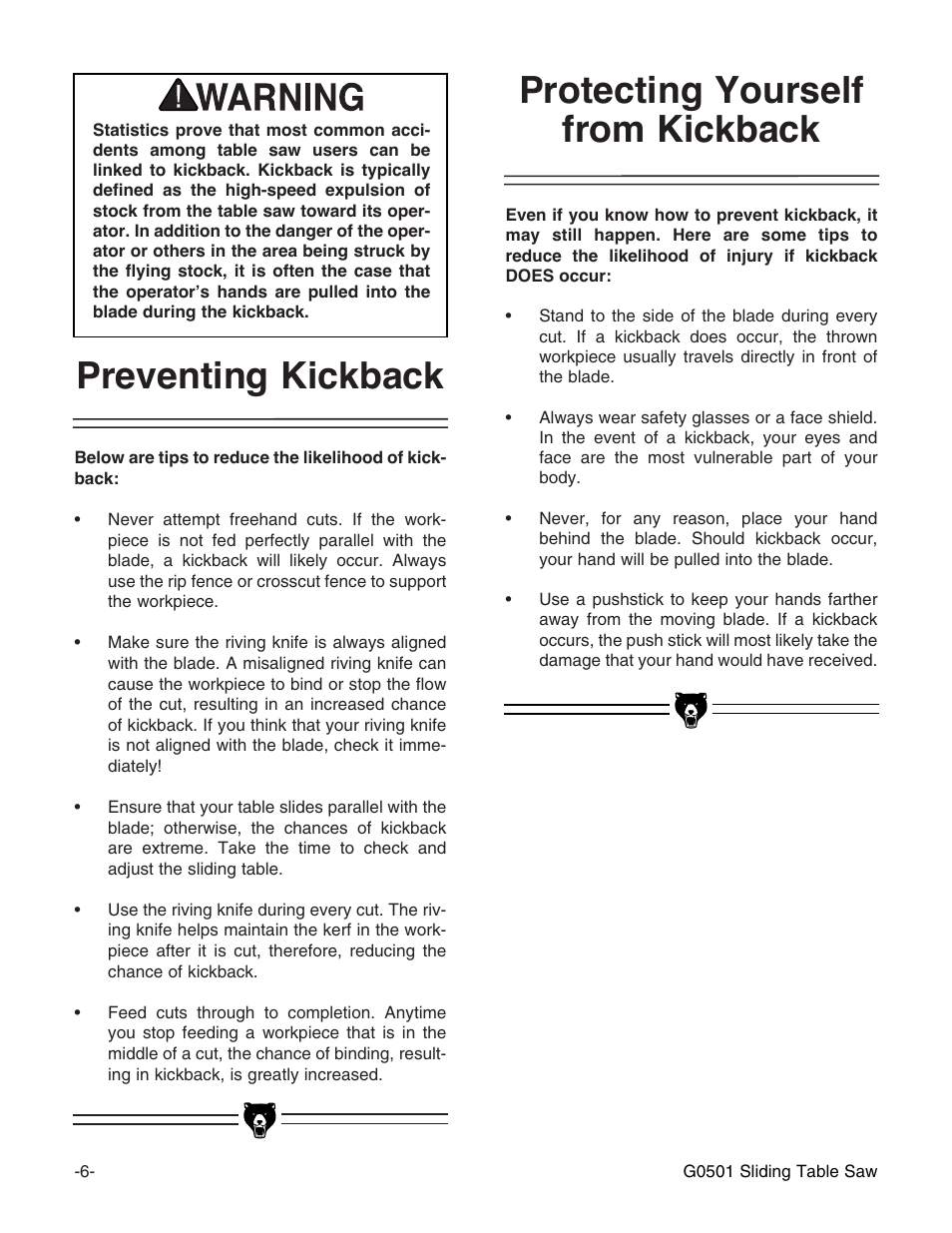 WARNING

Statistics prove that most common accidents among table saw users can be linked to kickback. Kickback is typically defined as the high-speed expulsion of stock from the table saw toward its operator. In addition to the danger of the operator or others in the area being struck by the flying stock, it is often the case that the operator's hands are pulled into the blade during the kickback.

Preventing Kickback

Below are tips to reduce the likelihood of kickback:

• Never attempt freehand cuts. If the workpiece is not fed perfectly parallel with the blade, a kickback will likely occur. Always use the rip fence or crosscut fence to support the workpiece.

• Make sure the riving knife is always aligned with the blade. A misaligned riving knife can cause the workpiece to bind or stop the flow of the cut, resulting in an increased chance of kickback. If you think that your riving knife is not aligned with the blade, check it immediately!

• Ensure that your table slides parallel with the blade; otherwise, the chances of kickback are extreme. Take the time to check and adjust the sliding table.

• Use the riving knife during every cut. The riving knife helps maintain the kerf in the workpiece after it is cut, therefore, reducing the chance of kickback.

• Feed cuts through to completion. Anytime you stop feeding a workpiece that is in the middle of a cut, the chance of binding, resulting in kickback, is greatly increased.

Protecting Yourself from Kickback

Even if you know how to prevent kickback, it may still happen. Here are some tips to reduce the likelihood of injury if kickback DOES occur:

• Stand to the side of the blade during every cut. If a kickback does occur, the thrown workpiece usually travels directly in front of the blade.

• Always wear safety glasses or a face shield. In the event of a kickback, your eyes and face are the most vulnerable part of your body.

• Never, for any reason, place your hand behind the blade. Should kickback occur, your hand will be pulled into the blade.

• Use a pushstick to keep your hands farther away from the moving blade. If a kickback occurs, the push stick will most likely take the damage that your hand would have received.

-6-

G0501 Sliding Table Saw